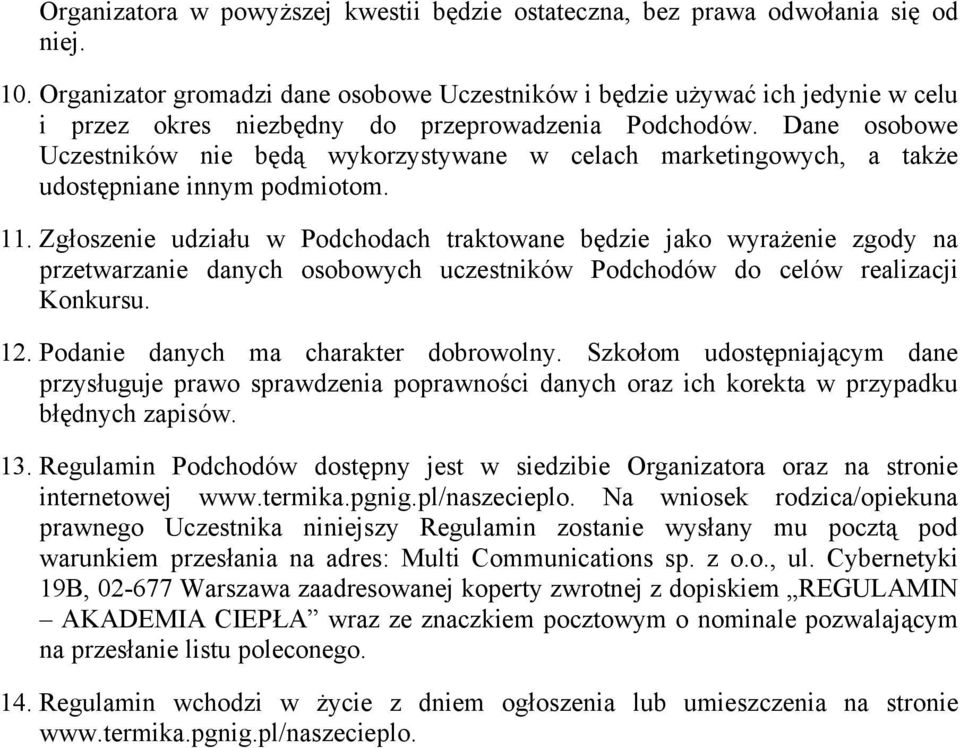 Organizatora w powyższej kwestii będzie ostateczna, bez prawa odwołania się od niej.

10. Organizator gromadzi dane osobowe Uczestników i będzie używać ich jedynie w celu i przez okres niezbędny do przeprowadzenia Podchodów. Dane osobowe Uczestników nie będą wykorzystywane w celach marketingowych, a także udostępniane innym podmiotom.

11. Zgłoszenie udziału w Podchodach traktowane będzie jako wyrażenie zgody na przetwarzanie danych osobowych uczestników Podchodów do celów realizacji Konkursu.

12. Podanie danych ma charakter dobrowolny. Szkołom udostępniającym dane przysługuje prawo sprawdzenia poprawności danych oraz ich korekta w przypadku błędnych zapisów.

13. Regulamin Podchodów dostępny jest w siedzibie Organizatora oraz na stronie internetowej www.termika.pgnig.pl/naszecieplo. Na wniosek rodzica/opiekuna prawnego Uczestnika niniejszy Regulamin zostanie wysłany mu pocztą pod warunkiem przesłania na adres: Multi Communications sp. z o.o., ul. Cybernetyki 19B, 02-677 Warszawa zaadresowanej koperty zwrotnej z dopiskiem „REGULAMIN – AKADEMIA CIEPŁA” wraz ze znaczkiem pocztowym o nominale pozwalającym na przesłanie listu poleconego.

14. Regulamin wchodzi w życie z dniem ogłoszenia lub umieszczenia na stronie www.termika.pgnig.pl/naszecieplo.